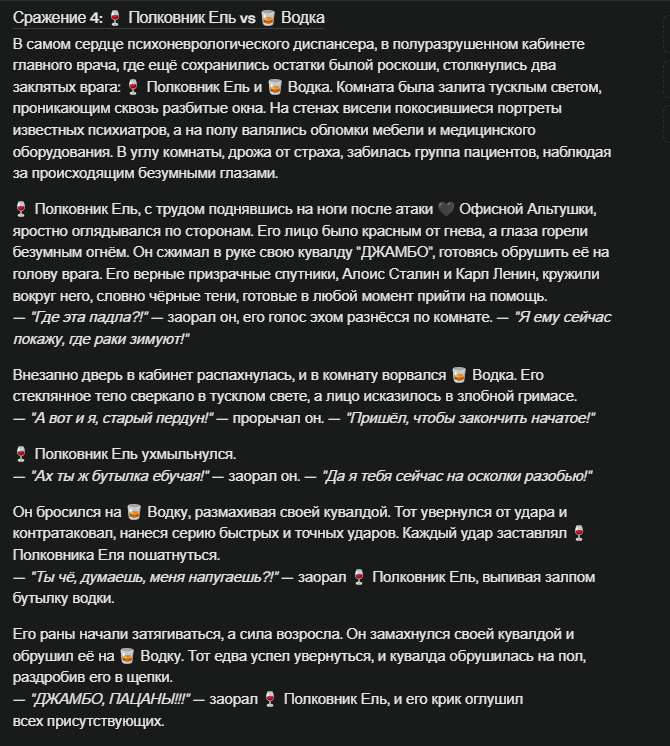 Сражение 4: 🍷 Полковник Ель vs 🥃 Водка

В самом сердце психоневрологического диспансера, в полуразрушенном кабинете главного врача, где ещё сохранились остатки былой роскоши, столкнулись два заклятых врага: 🍷 Полковник Ель и 🥃 Водка. Комната была залита тусклым светом, проникающим сквозь разбитые окна. На стенах висели покосившиеся портреты известных психиатров, а на полу валялись обломки мебели и медицинского оборудования. В углу комнаты, дрожа от страха, забилась группа пациентов, наблюдая за происходящим безумными глазами.

🍷 Полковник Ель, с трудом поднявшись на ноги после атаки 🖤 Офисной Альтушки, яростно оглядывался по сторонам. Его лицо было красным от гнева, а глаза горели безумным огнём. Он сжимал в руке свою кувалду "ДЖАМБО", готовясь обрушить её на голову врага. Его верные призрачные спутники, Алоис Сталин и Карл Ленин, кружили вокруг него, словно чёрные тени, готовые в любой момент прийти на помощь.
— "Где эта падла?!" — заорал он, его голос эхом разнёсся по комнате. — "Я ему сейчас покажу, где раки зимуют!"

Внезапно дверь в кабинет распахнулась, и в комнату ворвался 🥃 Водка. Его стеклянное тело сверкало в тусклом свете, а лицо исказилось в злобной гримасе.
— "А вот и я, старый пердун!" — прорычал он. — "Пришёл, чтобы закончить начатое!"

🍷 Полковник Ель ухмыльнулся.
— "Ах ты ж бутылка ебучая!" — заорал он. — "Да я тебя сейчас на осколки разобью!"

Он бросился на 🥃 Водку, размахивая своей кувалдой. Тот увернулся от удара и контратаковал, нанеся серию быстрых и точных ударов. Каждый удар заставлял 🍷 Полковника Еля пошатнуться.
— "Ты чё, думаешь, меня напугаешь?!" — заорал 🍷 Полковник Ель, выпивая залпом бутылку водки.

Его раны начали затягиваться, а сила возросла. Он замахнулся своей кувалдой и обрушил её на 🥃 Водку. Тот едва успел увернуться, и кувалда обрушилась на пол, раздробив его в щепки.
— "ДЖАМБО, ПАЦАНЫ!!!" — заорал 🍷 Полковник Ель, и его крик оглушил всех присутствующих.